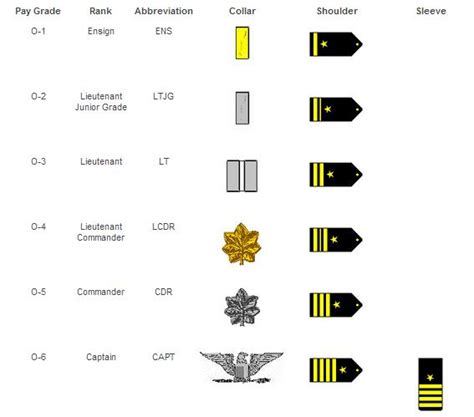 | Pay Grade | Rank | Abbreviation | Collar | Shoulder | Sleeve |
|---|---|---|---|---|---|
| O-1 | Ensign | ENS | | | |
| O-2 | Lieutenant Junior Grade | LTJG | | | |
| O-3 | Lieutenant | LT | | | |
| O-4 | Lieutenant Commander | LCDR | | | |
| O-5 | Commander | CDR | | | |
| O-6 | Captain | CAPT | | | |